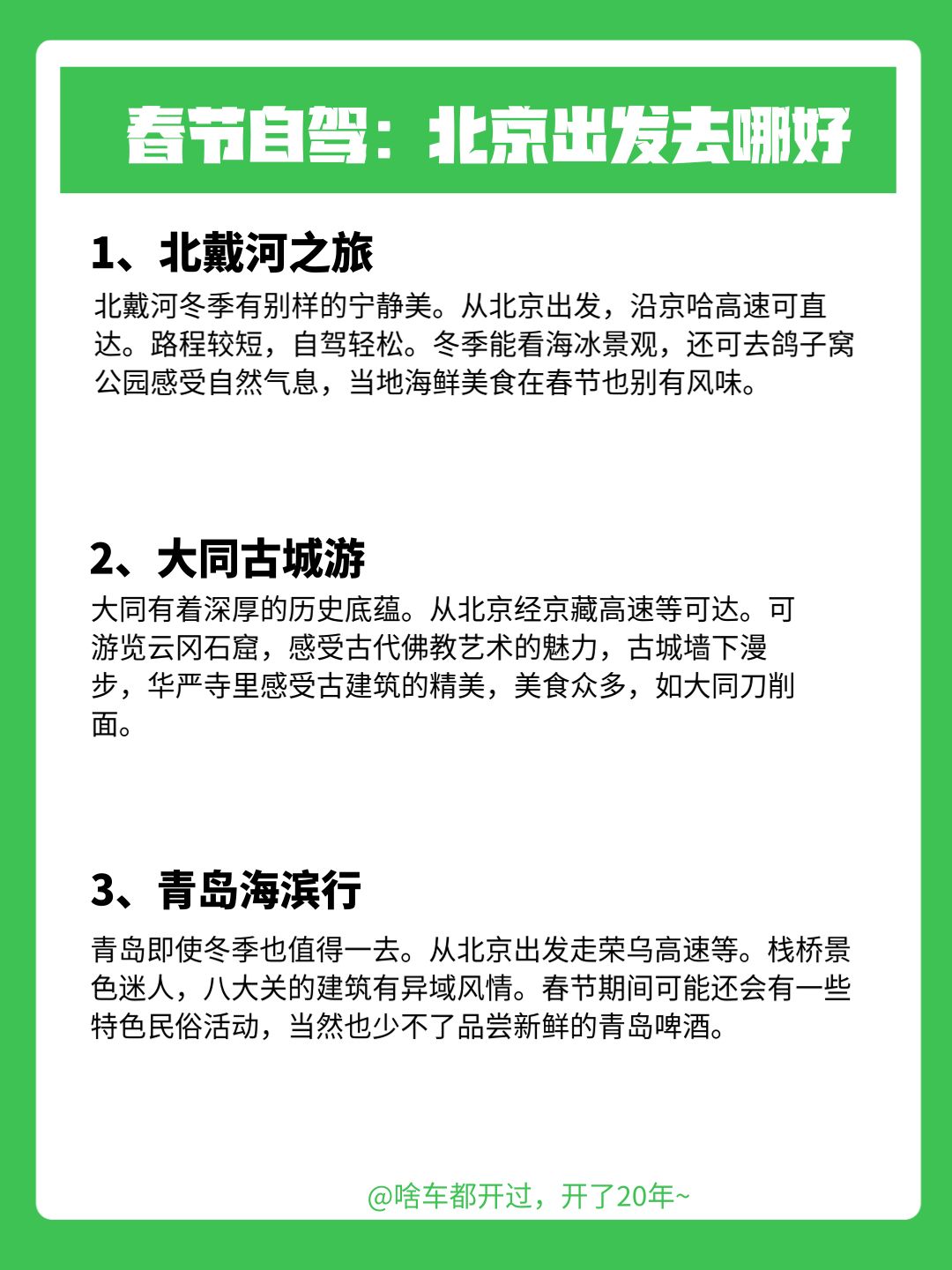 春节自驾：北京出发去哪好

1、北戴河之旅

北戴河冬季有别样的宁静美。从北京出发，沿京哈高速可直达。路程较短，自驾轻松。冬季能看海冰景观，还可去鸽子窝公园感受自然气息，当地海鲜美食在春节也别有风味。

2、大同古城游

大同有着深厚的历史底蕴。从北京经京藏高速等可达。可游览云冈石窟，感受古代佛教艺术的魅力，古城墙下漫步，华严寺里感受古建筑的精美，美食众多，如大同刀削面。

3、青岛海滨行

青岛即使冬季也值得一去。从北京出发走荣乌高速等。栈桥景色迷人，八大关的建筑有异域风情。春节期间可能还会有一些特色民俗活动，当然也少不了品尝新鲜的青岛啤酒。

@啥车都开过，开了20年~